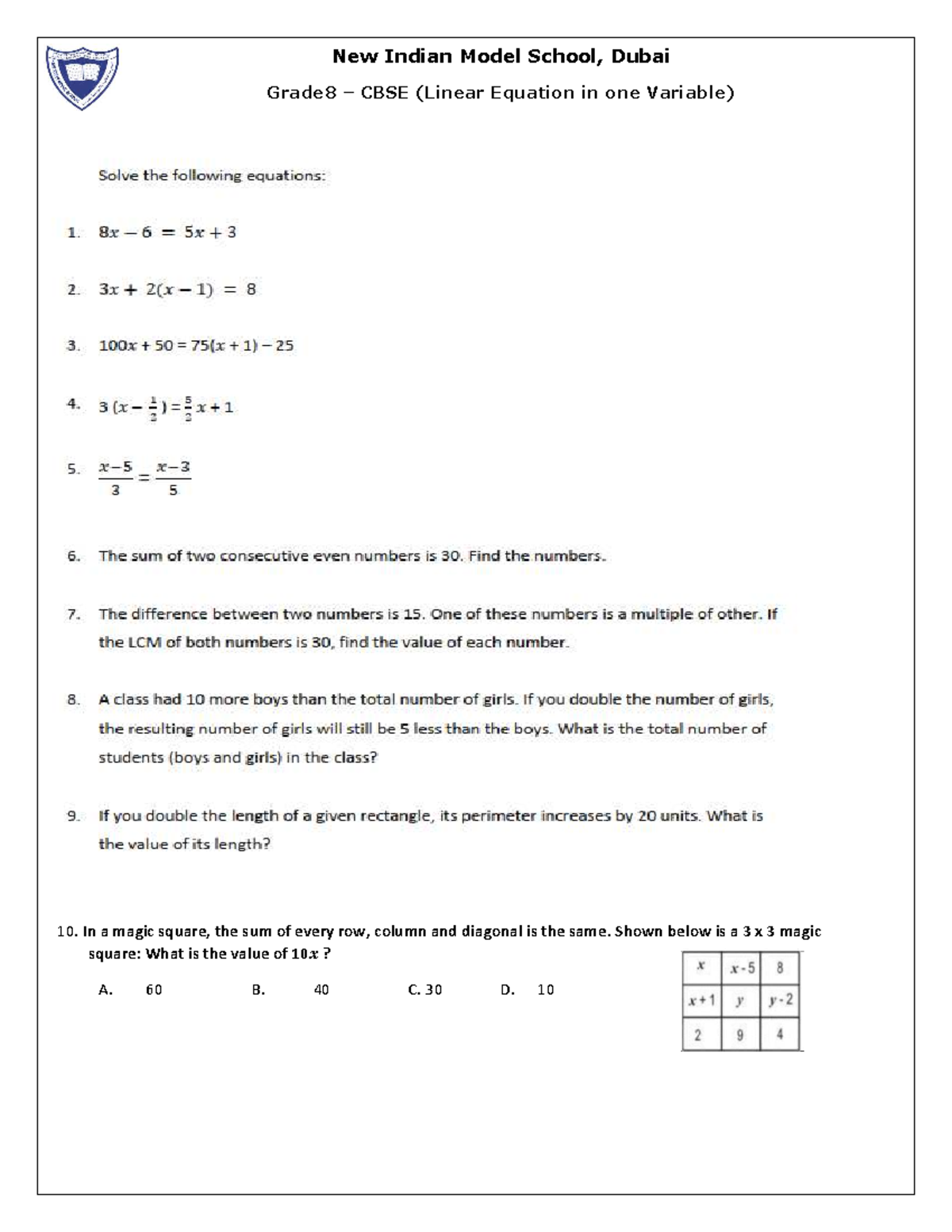 New Indian Model School, Dubai

Grade8 – CBSE (Linear Equation in one Variable)

Solve the following equations:

1. $8x - 6 = 5x + 3$

2. $3x + 2(x - 1) = 8$

3. $100x + 50 = 75(x + 1) - 25$

4. $3(x - \frac{1}{2}) = \frac{5}{2}x + 1$

5. $\frac{x-5}{3} = \frac{x-3}{5}$

6. The sum of two consecutive even numbers is 30. Find the numbers.

7. The difference between two numbers is 15. One of these numbers is a multiple of other. If the LCM of both numbers is 30, find the value of each number.

8. A class had 10 more boys than the total number of girls. If you double the number of girls, the resulting number of girls will still be 5 less than the boys. What is the total number of students (boys and girls) in the class?

9. If you double the length of a given rectangle, its perimeter increases by 20 units. What is the value of its length?

10. In a magic square, the sum of every row, column and diagonal is the same. Shown below is a 3 x 3 magic square: What is the value of $10x$ ?

A. 60 B. 40 C. 30 D. 10

| $x$ | $x-5$ | 8 |
|---|---|---|
| $x+1$ | $y$ | $y-2$ |
| 2 | 9 | 4 |